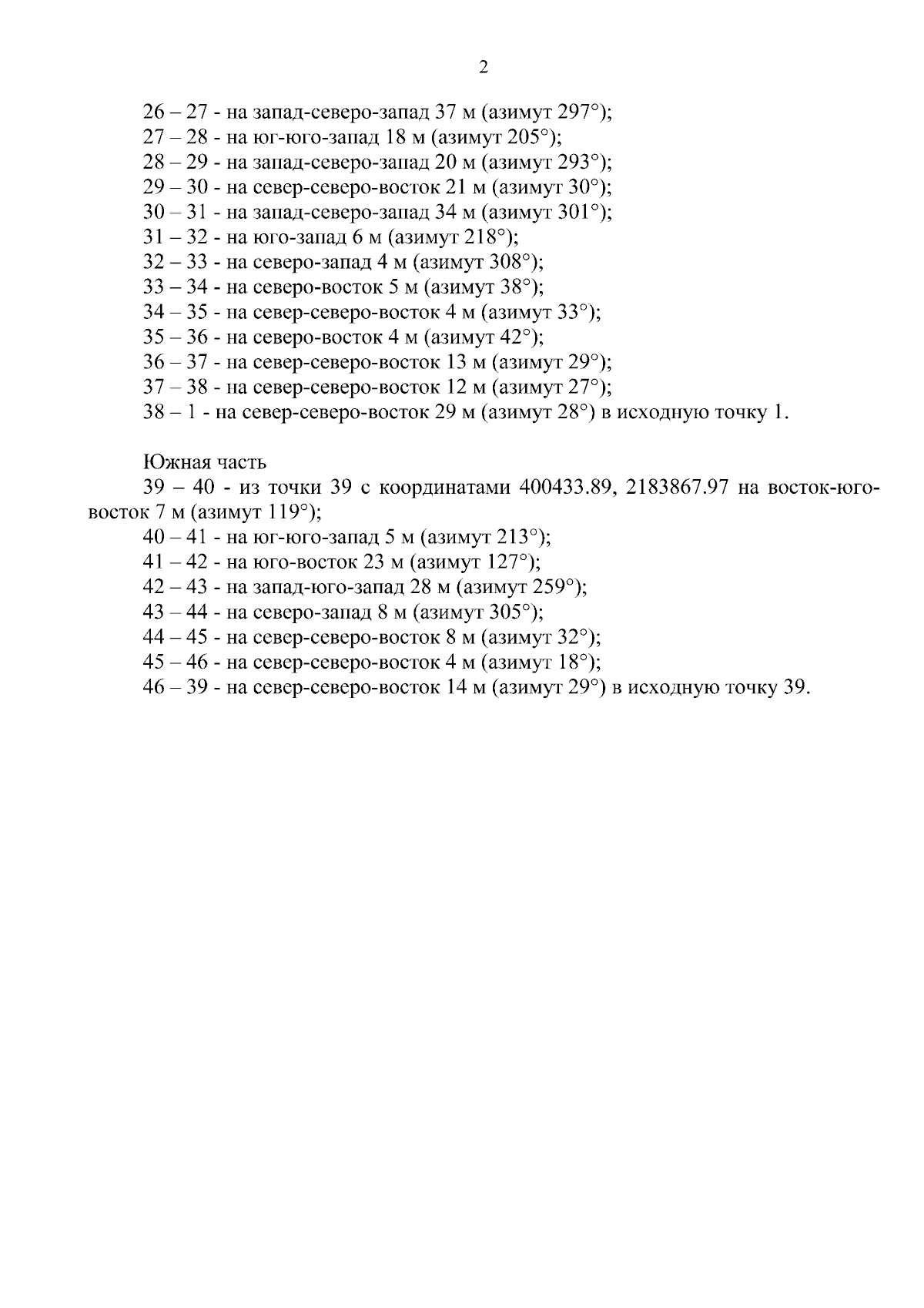 2

26 – 27 - на запад-северо-запад 37 м (азимут 297°);
27 – 28 - на юг-юго-запад 18 м (азимут 205°);
28 – 29 - на запад-северо-запад 20 м (азимут 293°);
29 – 30 - на север-северо-восток 21 м (азимут 30°);
30 – 31 - на запад-северо-запад 34 м (азимут 301°);
31 – 32 - на юго-запад 6 м (азимут 218°);
32 – 33 - на северо-запад 4 м (азимут 308°);
33 – 34 - на северо-восток 5 м (азимут 38°);
34 – 35 - на север-северо-восток 4 м (азимут 33°);
35 – 36 - на северо-восток 4 м (азимут 42°);
36 – 37 - на север-северо-восток 13 м (азимут 29°);
37 – 38 - на север-северо-восток 12 м (азимут 27°);
38 – 1 - на север-северо-восток 29 м (азимут 28°) в исходную точку 1.

Южная часть
39 – 40 - из точки 39 с координатами 400433.89, 2183867.97 на восток-юго-восток 7 м (азимут 119°);
40 – 41 - на юг-юго-запад 5 м (азимут 213°);
41 – 42 - на юго-восток 23 м (азимут 127°);
42 – 43 - на запад-юго-запад 28 м (азимут 259°);
43 – 44 - на северо-запад 8 м (азимут 305°);
44 – 45 - на север-северо-восток 8 м (азимут 32°);
45 – 46 - на север-северо-восток 4 м (азимут 18°);
46 – 39 - на север-северо-восток 14 м (азимут 29°) в исходную точку 39.